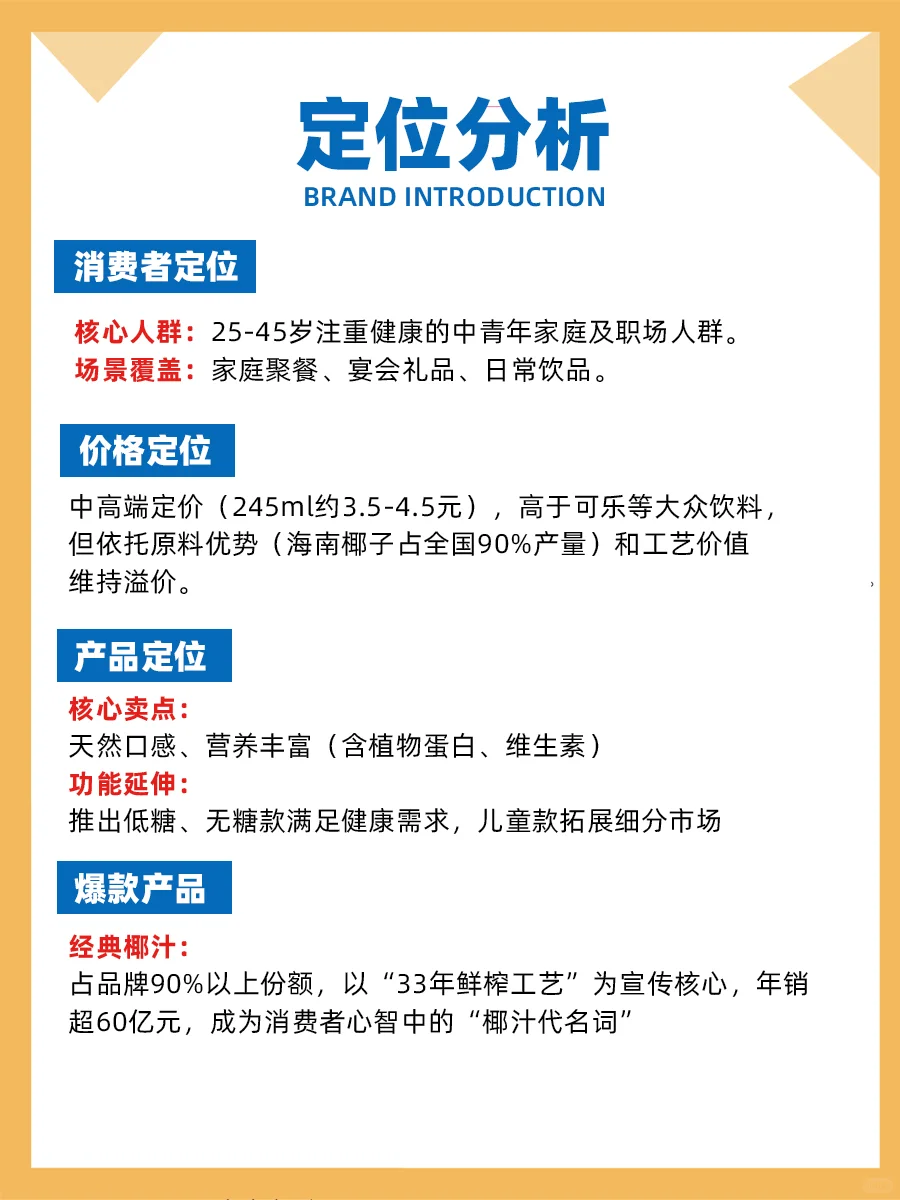 定位分析
BRAND INTRODUCTION

消费者定位

核心人群：25-45岁注重健康的中青年家庭及职场人群。
场景覆盖：家庭聚餐、宴会礼品、日常饮品。

价格定位

中高端定价（245ml约3.5-4.5元），高于可乐等大众饮料，但依托原料优势（海南椰子占全国90%产量）和工艺价值维持溢价。

产品定位

核心卖点：
天然口感、营养丰富（含植物蛋白、维生素）
功能延伸：
推出低糖、无糖款满足健康需求，儿童款拓展细分市场

爆款产品

经典椰汁：
占品牌90%以上份额，以“33年鲜榨工艺”为宣传核心，年销超60亿元，成为消费者心智中的“椰汁代名词”